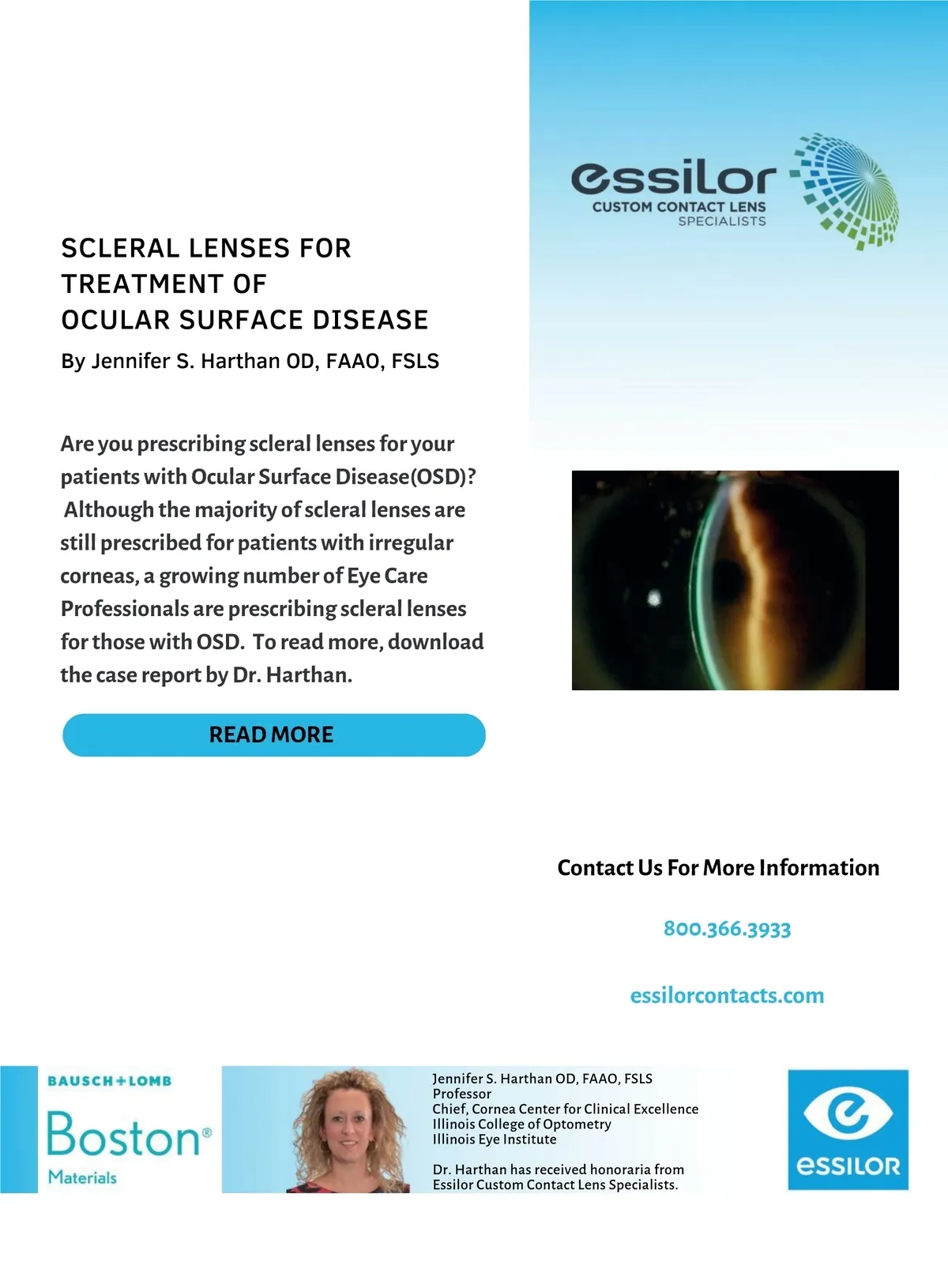 essilor
CUSTOM CONTACT LENS
SPECIALISTS

SCLERAL LENSES FOR TREATMENT OF OCULAR SURFACE DISEASE
By Jennifer S. Harthan OD, FAAO, FSLS

Are you prescribing scleral lenses for your patients with Ocular Surface Disease(OSD)? Although the majority of scleral lenses are still prescribed for patients with irregular corneas, a growing number of Eye Care Professionals are prescribing scleral lenses for those with OSD. To read more, download the case report by Dr. Harthan.

READ MORE

Contact Us For More Information

800.366.3933

essilorcontacts.com

BAUSCH+LOMB
Boston®
Materials

Jennifer S. Harthan OD, FAAO, FSLS
Professor
Chief, Cornea Center for Clinical Excellence
Illinois College of Optometry
Illinois Eye Institute

Dr. Harthan has received honoraria from Essilor Custom Contact Lens Specialists.

essilor